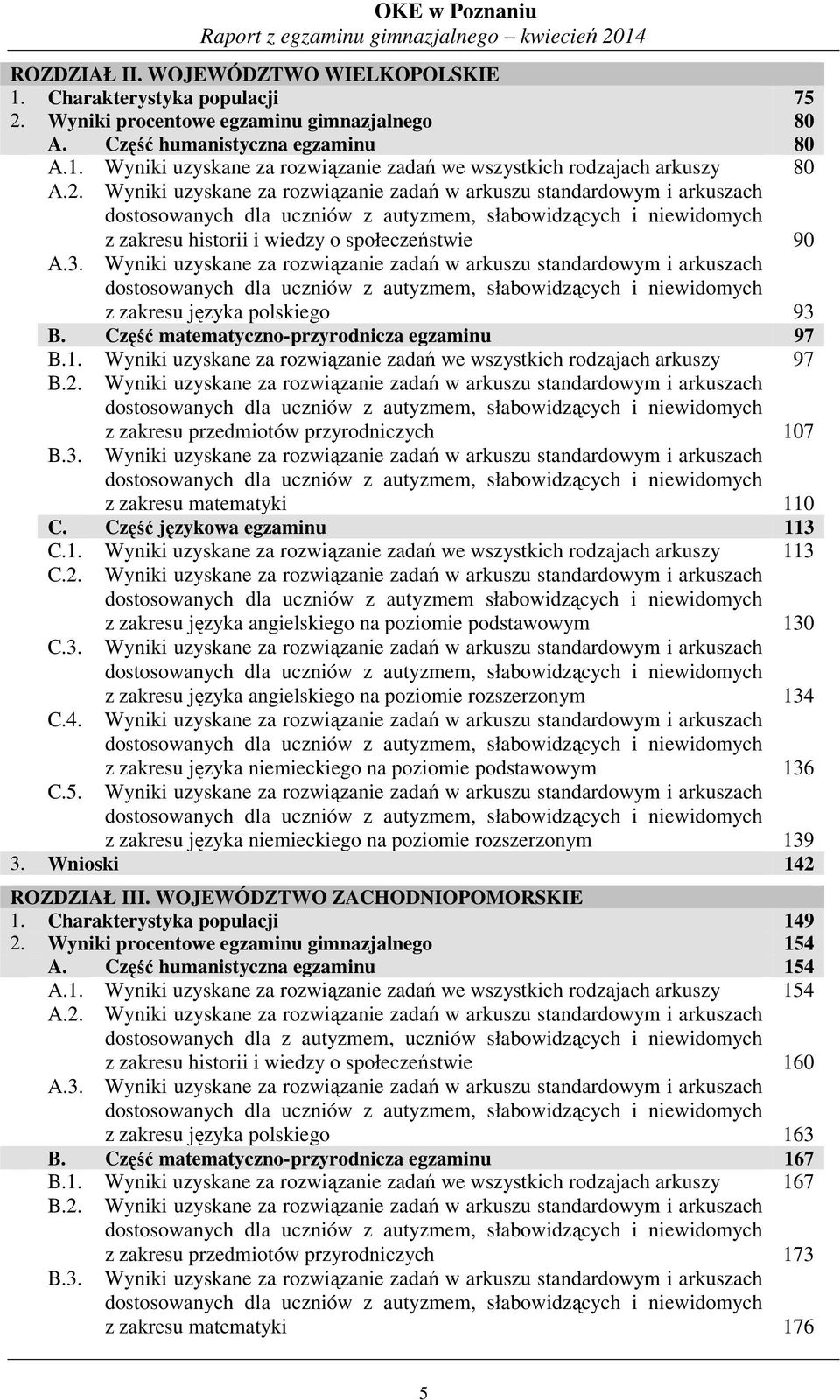 OKE w Poznaniu
Raport z egzaminu gimnazjalnego – kwiecień 2014

ROZDZIAŁ II. WOJEWÓDZTWO WIELKOPOLSKIE
1. Charakterystyka populacji 75
2. Wyniki procentowe egzaminu gimnazjalnego 80
A. Część humanistyczna egzaminu 80
A.1. Wyniki uzyskane za rozwiązanie zadań we wszystkich rodzajach arkuszy 80
A.2. Wyniki uzyskane za rozwiązanie zadań w arkuszu standardowym i arkuszach dostosowanych dla uczniów z autyzmem, słabowidzących i niewidomych z zakresu historii i wiedzy o społeczeństwie 90
A.3. Wyniki uzyskane za rozwiązanie zadań w arkuszu standardowym i arkuszach dostosowanych dla uczniów z autyzmem, słabowidzących i niewidomych z zakresu języka polskiego 93
B. Część matematyczno-przyrodnicza egzaminu 97
B.1. Wyniki uzyskane za rozwiązanie zadań we wszystkich rodzajach arkuszy 97
B.2. Wyniki uzyskane za rozwiązanie zadań w arkuszu standardowym i arkuszach dostosowanych dla uczniów z autyzmem, słabowidzących i niewidomych z zakresu przedmiotów przyrodniczych 107
B.3. Wyniki uzyskane za rozwiązanie zadań w arkuszu standardowym i arkuszach dostosowanych dla uczniów z autyzmem, słabowidzących i niewidomych z zakresu matematyki 110
C. Część językowa egzaminu 113
C.1. Wyniki uzyskane za rozwiązanie zadań we wszystkich rodzajach arkuszy 113
C.2. Wyniki uzyskane za rozwiązanie zadań w arkuszu standardowym i arkuszach dostosowanych dla uczniów z autyzmem słabowidzących i niewidomych z zakresu języka angielskiego na poziomie podstawowym 130
C.3. Wyniki uzyskane za rozwiązanie zadań w arkuszu standardowym i arkuszach dostosowanych dla uczniów z autyzmem, słabowidzących i niewidomych z zakresu języka angielskiego na poziomie rozszerzonym 134
C.4. Wyniki uzyskane za rozwiązanie zadań w arkuszu standardowym i arkuszach dostosowanych dla uczniów z autyzmem, słabowidzących i niewidomych z zakresu języka niemieckiego na poziomie podstawowym 136
C.5. Wyniki uzyskane za rozwiązanie zadań w arkuszu standardowym i arkuszach dostosowanych dla uczniów z autyzmem, słabowidzących i niewidomych z zakresu języka niemieckiego na poziomie rozszerzonym 139
3. Wnioski 142

ROZDZIAŁ III. WOJEWÓDZTWO ZACHODNIOPOMORSKIE
1. Charakterystyka populacji 149
2. Wyniki procentowe egzaminu gimnazjalnego 154
A. Część humanistyczna egzaminu 154
A.1. Wyniki uzyskane za rozwiązanie zadań we wszystkich rodzajach arkuszy 154
A.2. Wyniki uzyskane za rozwiązanie zadań w arkuszu standardowym i arkuszach dostosowanych dla z autyzmem, uczniów słabowidzących i niewidomych z zakresu historii i wiedzy o społeczeństwie 160
A.3. Wyniki uzyskane za rozwiązanie zadań w arkuszu standardowym i arkuszach dostosowanych dla uczniów z autyzmem, słabowidzących i niewidomych z zakresu języka polskiego 163
B. Część matematyczno-przyrodnicza egzaminu 167
B.1. Wyniki uzyskane za rozwiązanie zadań we wszystkich rodzajach arkuszy 167
B.2. Wyniki uzyskane za rozwiązanie zadań w arkuszu standardowym i arkuszach dostosowanych dla uczniów z autyzmem, słabowidzących i niewidomych z zakresu przedmiotów przyrodniczych 173
B.3. Wyniki uzyskane za rozwiązanie zadań w arkuszu standardowym i arkuszach dostosowanych dla uczniów z autyzmem, słabowidzących i niewidomych z zakresu matematyki 176

5